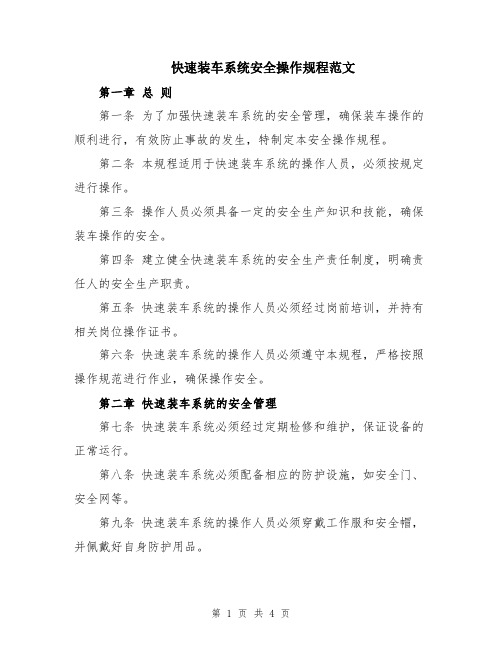 快速装车系统安全操作规程范文

第一章 总 则

第一条 为了加强快速装车系统的安全管理，确保装车操作的顺利进行，有效防止事故的发生，特制定本安全操作规程。

第二条 本规程适用于快速装车系统的操作人员，必须按规定进行操作。

第三条 操作人员必须具备一定的安全生产知识和技能，确保装车操作的安全。

第四条 建立健全快速装车系统的安全生产责任制度，明确责任人的安全生产职责。

第五条 快速装车系统的操作人员必须经过岗前培训，并持有相关岗位操作证书。

第六条 快速装车系统的操作人员必须遵守本规程，严格按照操作规范进行作业，确保操作安全。

第二章 快速装车系统的安全管理

第七条 快速装车系统必须经过定期检修和维护，保证设备的正常运行。

第八条 快速装车系统必须配备相应的防护设施，如安全门、安全网等。

第九条 快速装车系统的操作人员必须穿戴工作服和安全帽，并佩戴好自身防护用品。

第 1 页 共 4 页